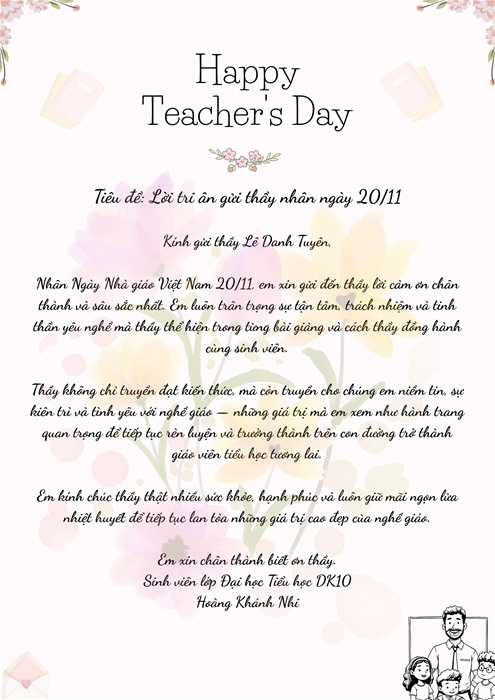 Happy
Teacher's Day

Tiêu đề: Lời tri ân gửi thầy nhân ngày 20/11

Kính gửi thầy Lê Danh Tuyên,

Nhân Ngày Nhà giáo Việt Nam 20/11, em xin gửi đến thầy lời cảm ơn chân thành và sâu sắc nhất. Em luôn trân trọng sự tận tâm, trách nhiệm và tinh thần yêu nghề mà thầy thể hiện trong từng bài giảng và cách thầy đồng hành cùng sinh viên.

Thầy không chỉ truyền đạt kiến thức, mà còn truyền cho chúng em niềm tin, sự kiên trì và tình yêu với nghề giáo — những giá trị mà em xem như hành trang quan trọng để tiếp tục rèn luyện và trưởng thành trên con đường trở thành giáo viên tiểu học tương lai.

Em kính chúc thầy thật nhiều sức khỏe, hạnh phúc và luôn giữ mãi ngọn lửa nhiệt huyết để tiếp tục lan tỏa những giá trị cao đẹp của nghề giáo.

Em xin chân thành biết ơn thầy.
Sinh viên lớp Đại học Tiểu học DK10
Hoàng Khánh Nhi